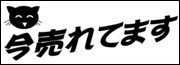 今売れてます